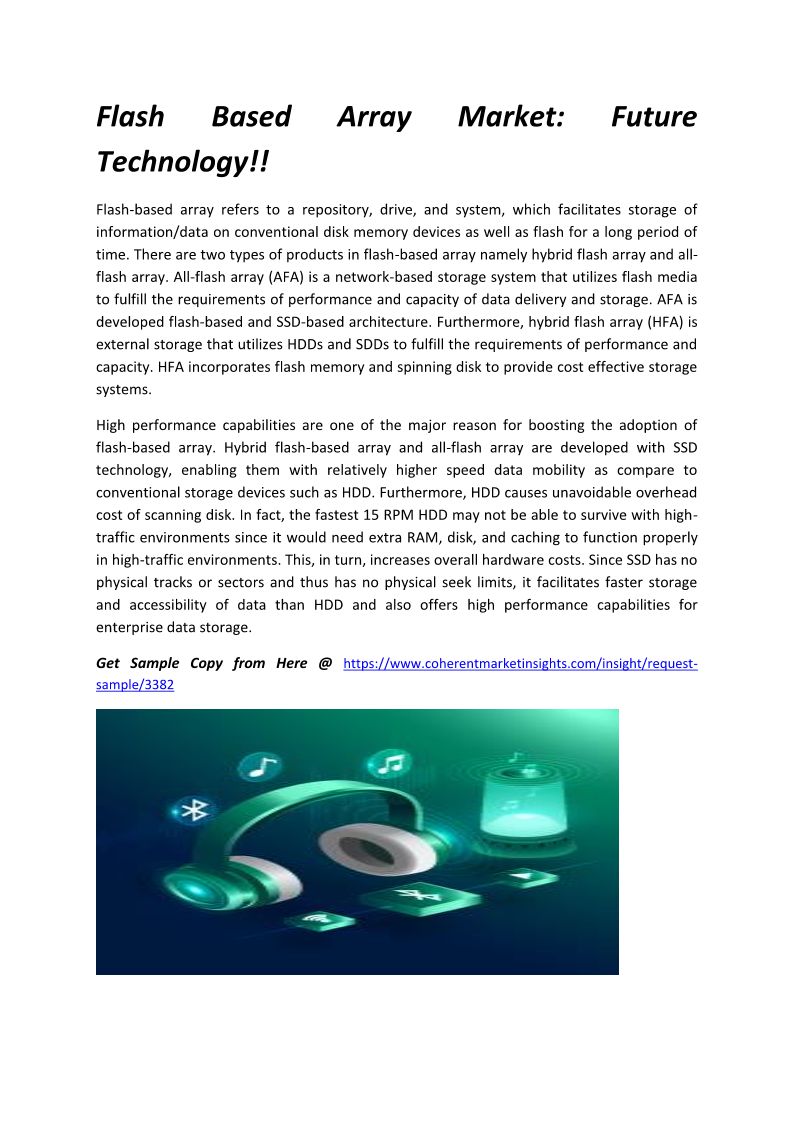 Flash Based Array Market: Future Technology!!

Flash-based array refers to a repository, drive, and system, which facilitates storage of information/data on conventional disk memory devices as well as flash for a long period of time. There are two types of products in flash-based array namely hybrid flash array and all-flash array. All-flash array (AFA) is a network-based storage system that utilizes flash media to fulfill the requirements of performance and capacity of data delivery and storage. AFA is developed flash-based and SSD-based architecture. Furthermore, hybrid flash array (HFA) is external storage that utilizes HDDs and SDDs to fulfill the requirements of performance and capacity. HFA incorporates flash memory and spinning disk to provide cost effective storage systems.

High performance capabilities are one of the major reason for boosting the adoption of flash-based array. Hybrid flash-based array and all-flash array are developed with SSD technology, enabling them with relatively higher speed data mobility as compare to conventional storage devices such as HDD. Furthermore, HDD causes unavoidable overhead cost of scanning disk. In fact, the fastest 15 RPM HDD may not be able to survive with high-traffic environments since it would need extra RAM, disk, and caching to function properly in high-traffic environments. This, in turn, increases overall hardware costs. Since SSD has no physical tracks or sectors and thus has no physical seek limits, it facilitates faster storage and accessibility of data than HDD and also offers high performance capabilities for enterprise data storage.

Get Sample Copy from Here @ https://www.coherentmarketinsights.com/insight/request-sample/3382